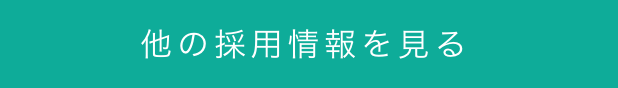 他の採用情報を見る